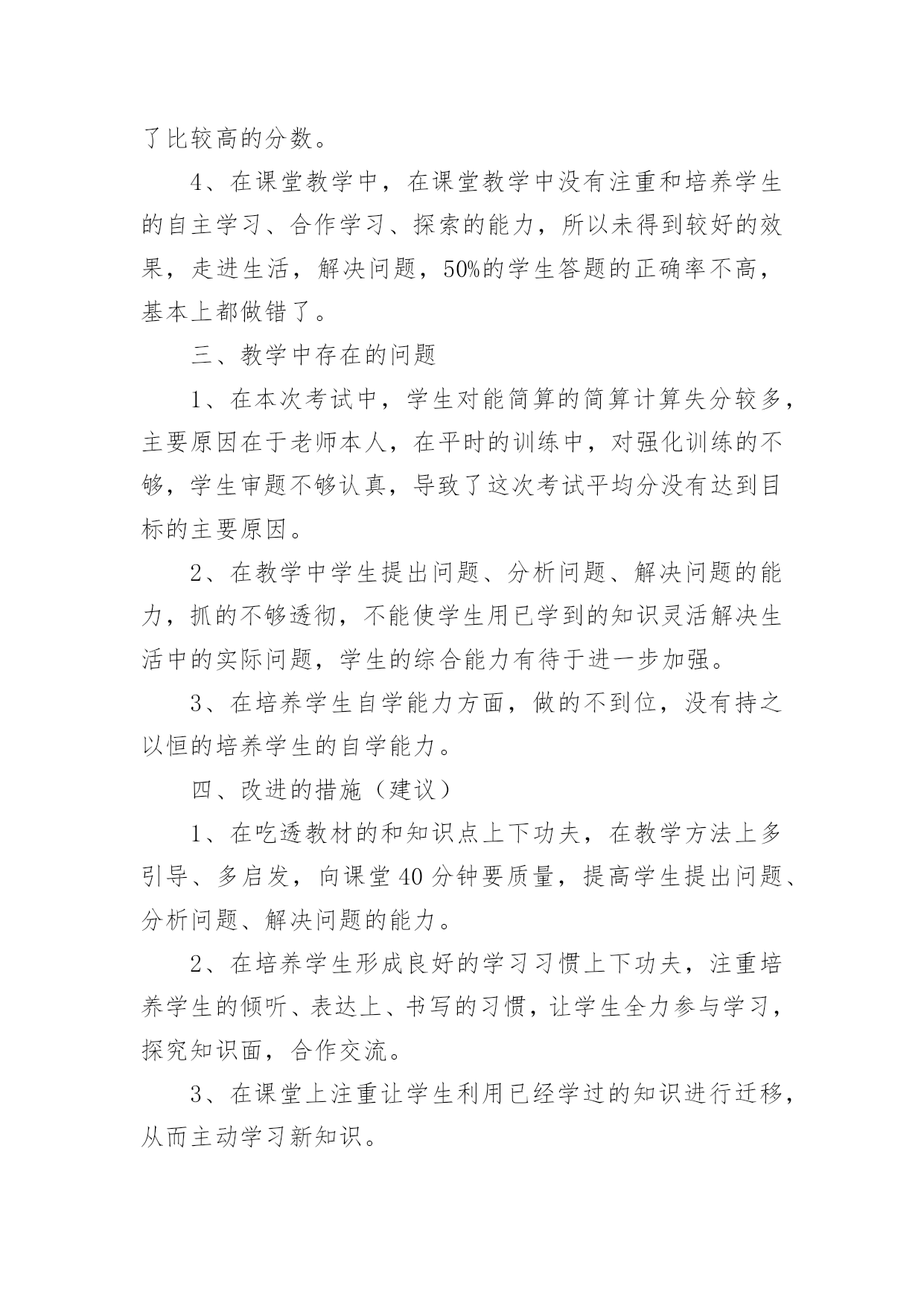 了比较高的分数。

4、在课堂教学中，在课堂教学中没有注重和培养学生的自主学习、合作学习、探索的能力，所以未得到较好的效果，走进生活，解决问题，50%的学生答题的正确率不高，基本上都做错了。

三、教学中存在的问题

1、在本次考试中，学生对能简算的简算计算失分较多，主要原因在于老师本人，在平时的训练中，对强化训练的不够，学生审题不够认真，导致了这次考试平均分没有达到目标的主要原因。

2、在教学中学生提出问题、分析问题、解决问题的能力，抓的不够透彻，不能使学生用已学到的知识灵活解决生活中的实际问题，学生的综合能力有待于进一步加强。

3、在培养学生自学能力方面，做的不到位，没有持之以恒的培养学生的自学能力。

四、改进的措施（建议）

1、在吃透教材的和知识点上下功夫，在教学方法上多引导、多启发，向课堂40分钟要质量，提高学生提出问题、分析问题、解决问题的能力。

2、在培养学生形成良好的学习习惯上下功夫，注重培养学生的倾听、表达上、书写的习惯，让学生全力参与学习，探究知识面，合作交流。

3、在课堂上注重让学生利用已经学过的知识进行迁移，从而主动学习新知识。